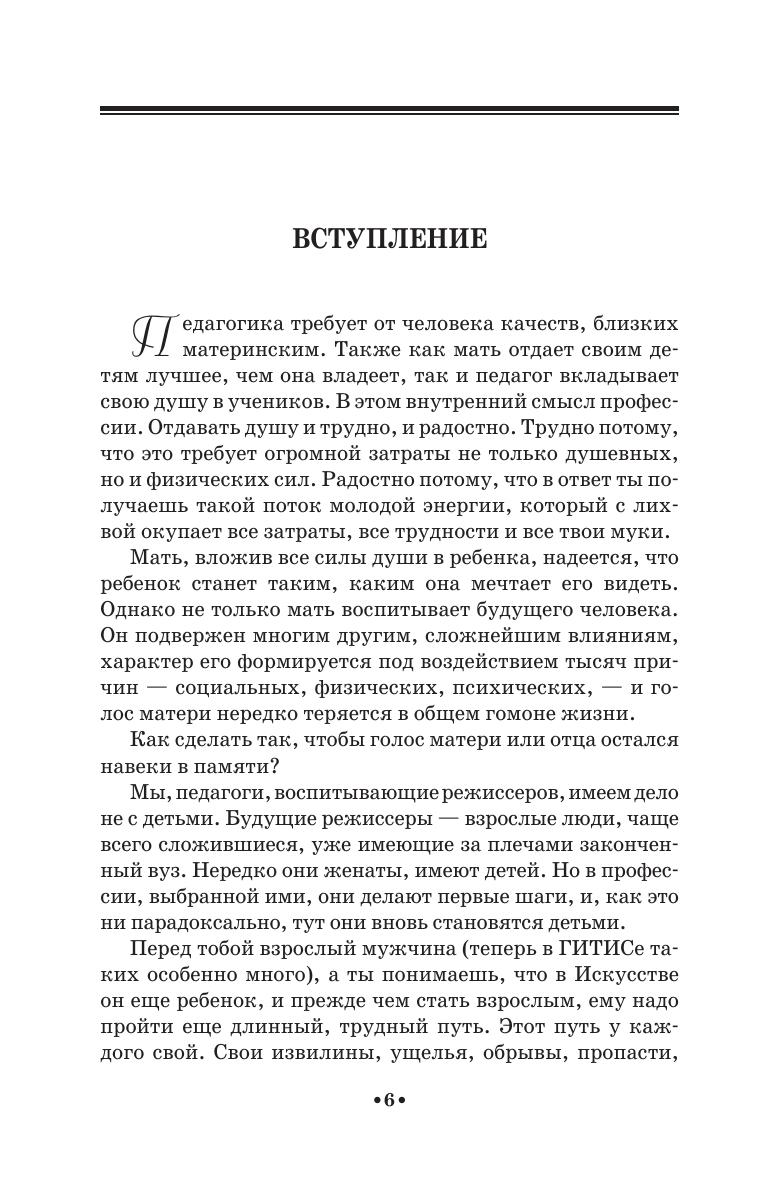 ВСТУПЛЕНИЕ

Педагогика требует от человека качеств, близких материнским. Также как мать отдает своим детям лучшее, чем она владеет, так и педагог вкладывает свою душу в учеников. В этом внутренний смысл профессии. Отдавать душу и трудно, и радостно. Трудно потому, что это требует огромной затраты не только душевных, но и физических сил. Радостно потому, что в ответ ты получаешь такой поток молодой энергии, который с лихвой окупает все затраты, все трудности и все твои муки.

Мать, вложив все силы души в ребенка, надеется, что ребенок станет таким, каким она мечтает его видеть. Однако не только мать воспитывает будущего человека. Он подвержен многим другим, сложнейшим влияниям, характер его формируется под воздействием тысяч причин — социальных, физических, психических, — и голос матери нередко теряется в общем гомоне жизни.

Как сделать так, чтобы голос матери или отца остался навеки в памяти?

Мы, педагоги, воспитывающие режиссеров, имеем дело не с детьми. Будущие режиссеры — взрослые люди, чаще всего сложившиеся, уже имеющие за плечами законченный вуз. Нередко они женаты, имеют детей. Но в профессии, выбранной ими, они делают первые шаги, и, как это ни парадоксально, тут они вновь становятся детьми.

Перед тобой взрослый мужчина (теперь в ГИТИСе таких особенно много), а ты понимаешь, что в Искусстве он еще ребенок, и прежде чем стать взрослым, ему надо пройти еще длинный, трудный путь. Этот путь у каждого свой. Свои извилины, ущелья, обрывы, пропасти,

•6•